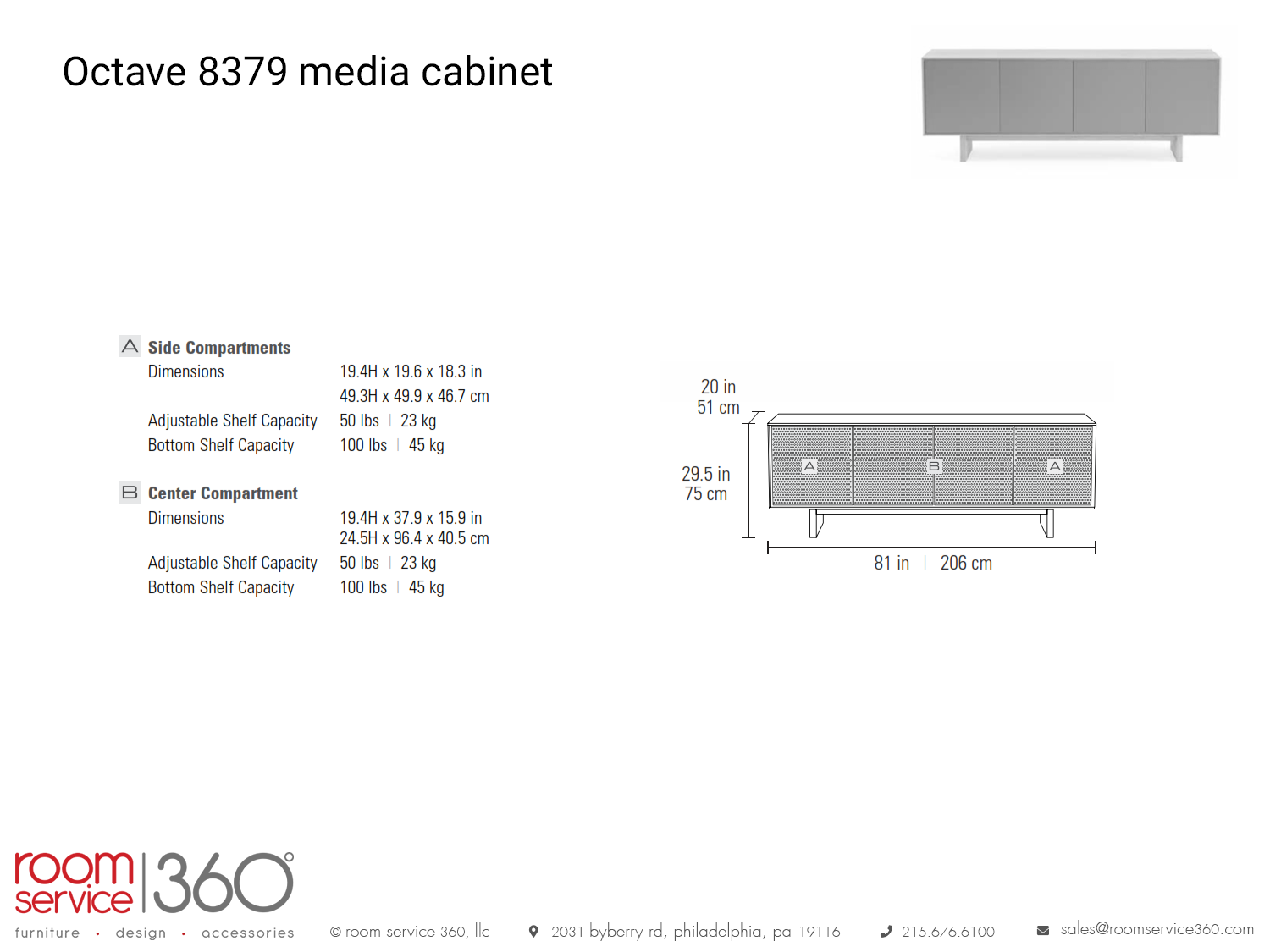 Octave 8379 media cabinet

A Side Compartments
Dimensions 19.4H x 19.6 x 18.3 in
49.3H x 49.9 x 46.7 cm
Adjustable Shelf Capacity 50 lbs | 23 kg
Bottom Shelf Capacity 100 lbs | 45 kg

B Center Compartment
Dimensions 19.4H x 37.9 x 15.9 in
24.5H x 96.4 x 40.5 cm
Adjustable Shelf Capacity 50 lbs | 23 kg
Bottom Shelf Capacity 100 lbs | 45 kg

20 in
51 cm
29.5 in
75 cm
A
B
A
81 in | 206 cm

room service 360°
furniture • design • accessories

© room service 360, llc 2031 byberry rd, philadelphia, pa 19116 215.676.6100 sales@roomservice360.com